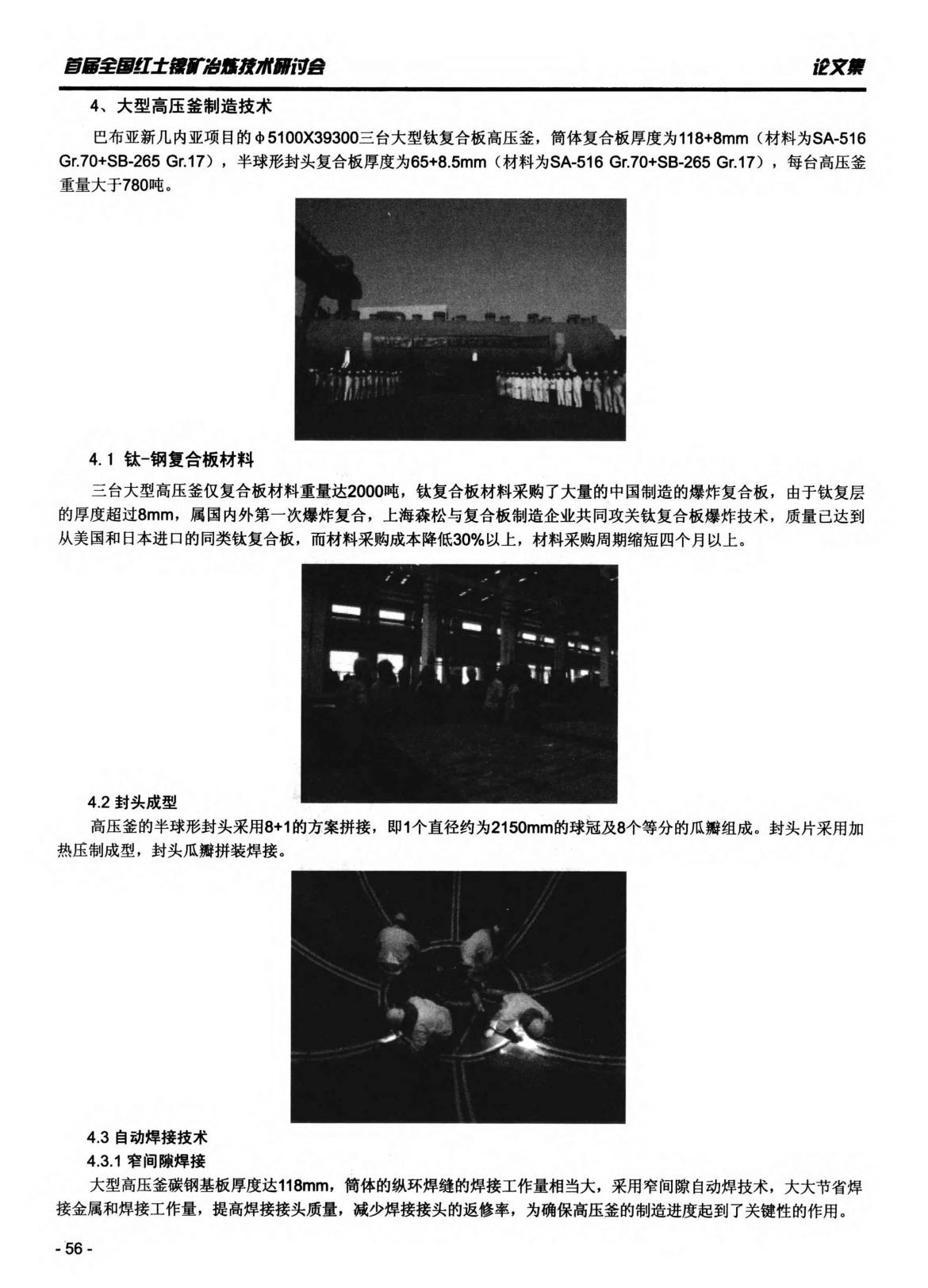 首届全国红土镍矿冶炼技术研讨会

论文集

4、大型高压釜制造技术

巴布亚新几内亚项目的φ5100X39300三台大型钛复合板高压釜，筒体复合板厚度为118+8mm（材料为SA-516 Gr.70+SB-265 Gr.17），半球形封头复合板厚度为65+8.5mm（材料为SA-516 Gr.70+SB-265 Gr.17），每台高压釜重量大于780吨。

4.1 钛-钢复合板材料

三台大型高压釜仅复合板材料重量达2000吨，钛复合板材料采购了大量的中国制造的爆炸复合板，由于钛复层的厚度超过8mm，属国内外第一次爆炸复合，上海森松与复合板制造企业共同攻关钛复合板爆炸技术，质量已达到从美国和日本进口的同类钛复合板，而材料采购成本降低30%以上，材料采购周期缩短四个月以上。

4.2 封头成型

高压釜的半球形封头采用8+1的方案拼接，即1个直径约为2150mm的球冠及8个等分的瓜瓣组成。封头片采用加热压制成型，封头瓜瓣拼装焊接。

4.3 自动焊接技术

4.3.1 窄间隙焊接

大型高压釜碳钢基板厚度达118mm，筒体的纵环焊缝的焊接工作量相当大，采用窄间隙自动焊技术，大大节省焊接金属和焊接工作量，提高焊接接头质量，减少焊接接头的返修率，为确保高压釜的制造进度起到了关键性的作用。

- 56 -